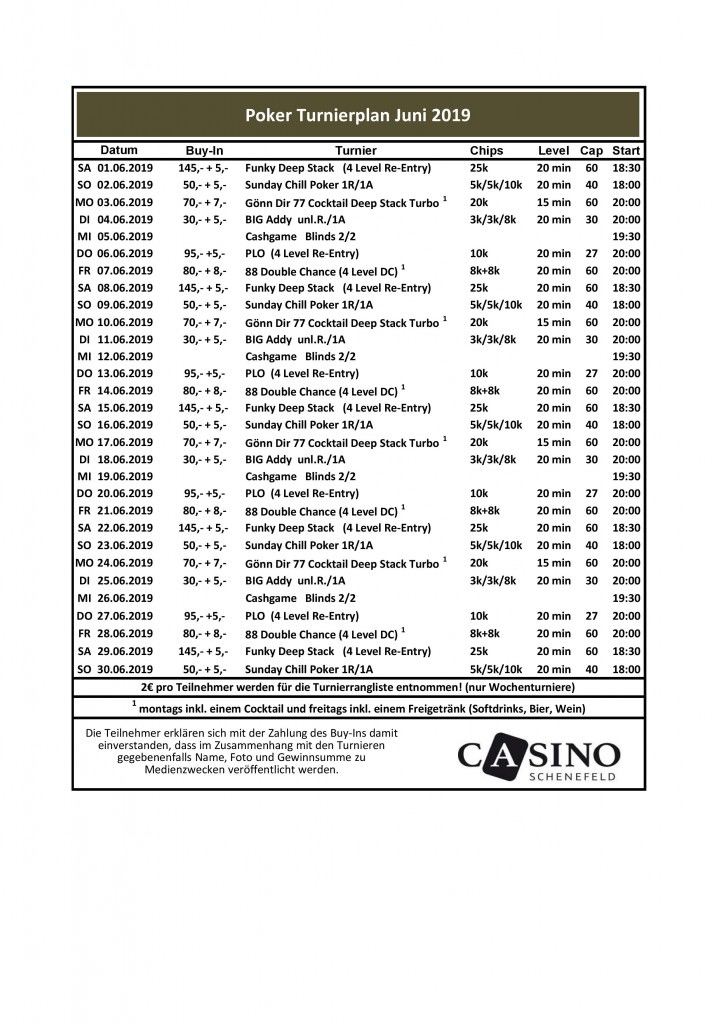 Poker Turnierplan Juni 2019

| Datum | Buy-In | Turnier | Chips | Level | Cap | Start |
|---|---|---|---|---|---|---|
| SA 01.06.2019 | 145,- + 5,- | Funky Deep Stack (4 Level Re-Entry) | 25k | 20 min | 60 | 18:30 |
| SO 02.06.2019 | 50,- + 5,- | Sunday Chill Poker 1R/1A | 5k/5k/10k | 20 min | 40 | 18:00 |
| MO 03.06.2019 | 70,- + 7,- | Gönn Dir 77 Cocktail Deep Stack Turbo $^1$ | 20k | 15 min | 60 | 20:00 |
| DI 04.06.2019 | 30,- + 5,- | BIG Addy unl.R./1A | 3k/3k/8k | 20 min | 30 | 20:00 |
| MI 05.06.2019 | | Cashgame Blinds 2/2 | | | | 19:30 |
| DO 06.06.2019 | 95,- +5,- | PLO (4 Level Re-Entry) | 10k | 20 min | 27 | 20:00 |
| FR 07.06.2019 | 80,- + 8,- | 88 Double Chance (4 Level DC) $^1$ | 8k+8k | 20 min | 60 | 20:00 |
| SA 08.06.2019 | 145,- + 5,- | Funky Deep Stack (4 Level Re-Entry) | 25k | 20 min | 60 | 18:30 |
| SO 09.06.2019 | 50,- + 5,- | Sunday Chill Poker 1R/1A | 5k/5k/10k | 20 min | 40 | 18:00 |
| MO 10.06.2019 | 70,- + 7,- | Gönn Dir 77 Cocktail Deep Stack Turbo $^1$ | 20k | 15 min | 60 | 20:00 |
| DI 11.06.2019 | 30,- + 5,- | BIG Addy unl.R./1A | 3k/3k/8k | 20 min | 30 | 20:00 |
| MI 12.06.2019 | | Cashgame Blinds 2/2 | | | | 19:30 |
| DO 13.06.2019 | 95,- +5,- | PLO (4 Level Re-Entry) | 10k | 20 min | 27 | 20:00 |
| FR 14.06.2019 | 80,- + 8,- | 88 Double Chance (4 Level DC) $^1$ | 8k+8k | 20 min | 60 | 20:00 |
| SA 15.06.2019 | 145,- + 5,- | Funky Deep Stack (4 Level Re-Entry) | 25k | 20 min | 60 | 18:30 |
| SO 16.06.2019 | 50,- + 5,- | Sunday Chill Poker 1R/1A | 5k/5k/10k | 20 min | 40 | 18:00 |
| MO 17.06.2019 | 70,- + 7,- | Gönn Dir 77 Cocktail Deep Stack Turbo $^1$ | 20k | 15 min | 60 | 20:00 |
| DI 18.06.2019 | 30,- + 5,- | BIG Addy unl.R./1A | 3k/3k/8k | 20 min | 30 | 20:00 |
| MI 19.06.2019 | | Cashgame Blinds 2/2 | | | | 19:30 |
| DO 20.06.2019 | 95,- +5,- | PLO (4 Level Re-Entry) | 10k | 20 min | 27 | 20:00 |
| FR 21.06.2019 | 80,- + 8,- | 88 Double Chance (4 Level DC) $^1$ | 8k+8k | 20 min | 60 | 20:00 |
| SA 22.06.2019 | 145,- + 5,- | Funky Deep Stack (4 Level Re-Entry) | 25k | 20 min | 60 | 18:30 |
| SO 23.06.2019 | 50,- + 5,- | Sunday Chill Poker 1R/1A | 5k/5k/10k | 20 min | 40 | 18:00 |
| MO 24.06.2019 | 70,- + 7,- | Gönn Dir 77 Cocktail Deep Stack Turbo $^1$ | 20k | 15 min | 60 | 20:00 |
| DI 25.06.2019 | 30,- + 5,- | BIG Addy unl.R./1A | 3k/3k/8k | 20 min | 30 | 20:00 |
| MI 26.06.2019 | | Cashgame Blinds 2/2 | | | | 19:30 |
| DO 27.06.2019 | 95,- +5,- | PLO (4 Level Re-Entry) | 10k | 20 min | 27 | 20:00 |
| FR 28.06.2019 | 80,- + 8,- | 88 Double Chance (4 Level DC) $^1$ | 8k+8k | 20 min | 60 | 20:00 |
| SA 29.06.2019 | 145,- + 5,- | Funky Deep Stack (4 Level Re-Entry) | 25k | 20 min | 60 | 18:30 |
| SO 30.06.2019 | 50,- + 5,- | Sunday Chill Poker 1R/1A | 5k/5k/10k | 20 min | 40 | 18:00 |

2€ pro Teilnehmer werden für die Turnierrangliste entnommen! (nur Wochenturniere)

$^1$ montags inkl. einem Cocktail und freitags inkl. einem Freigetränk (Softdrinks, Bier, Wein)

Die Teilnehmer erklären sich mit der Zahlung des Buy-Ins damit einverstanden, dass im Zusammenhang mit den Turnieren gegebenenfalls Name, Foto und Gewinnsumme zu Medienzwecken veröffentlicht werden.

CASINO
SCHENEFELD